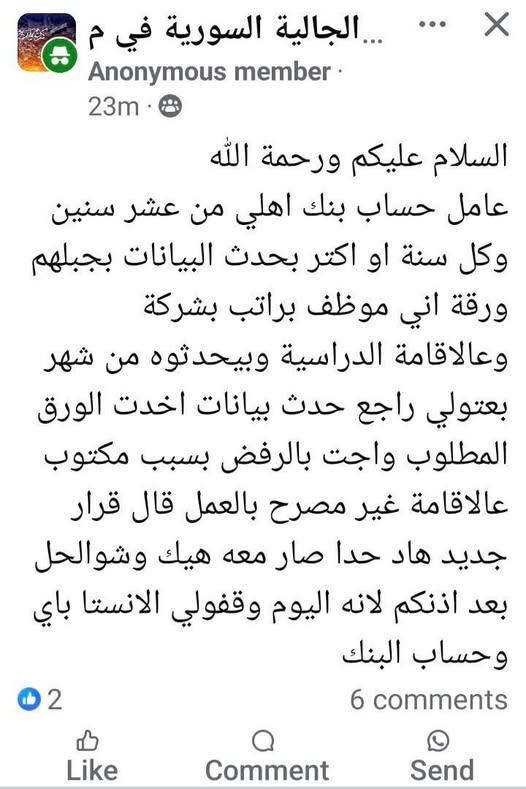 الجالية السورية في م...
Anonymous member ·
23m ·

السلام عليكم ورحمة الله
عامل حساب بنك اهلي من عشر سنين وكل سنة او اكتر بحدث البيانات بجبلهم ورقة اني موظف براتب بشركة وعالاقامة الدراسية وبيحدثوه من شهر بعتولي راجع حدث بيانات اخدت الورق المطلوب واجت بالرفض بسبب مكتوب عالاقامة غير مصرح بالعمل قال قرار جديد هاد حدا صار معه هيك وشوالحل بعد اذنكم لانه اليوم وقفولي الانستا باي وحساب البنك

2
6 comments
Like
Comment
Send